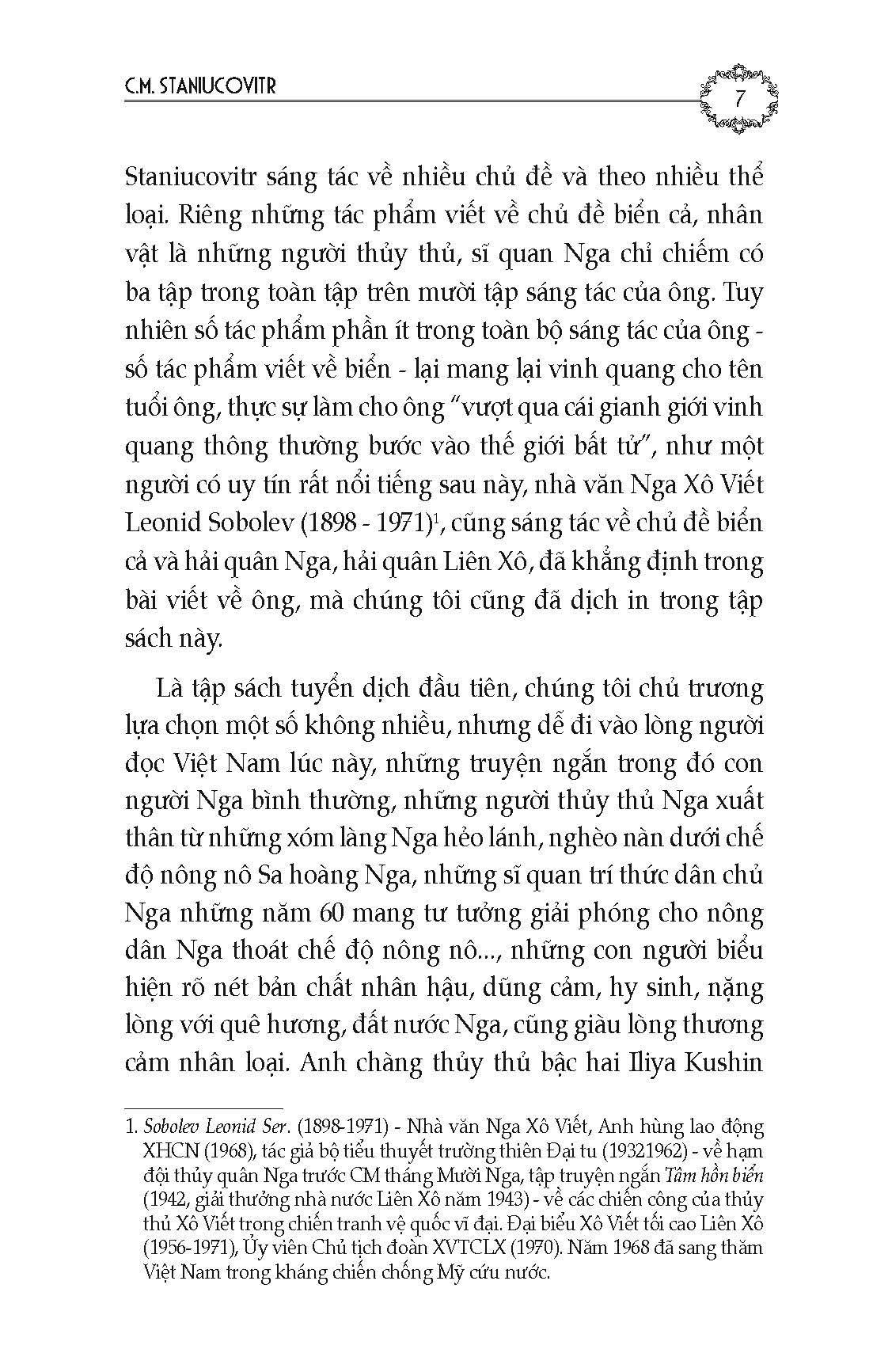 C.M. STANIUCOVITR

7

Staniucovitr sáng tác về nhiều chủ đề và theo nhiều thể loại. Riêng những tác phẩm viết về chủ đề biển cả, nhân vật là những người thủy thủ, sĩ quan Nga chỉ chiếm có ba tập trong toàn tập trên mười tập sáng tác của ông. Tuy nhiên số tác phẩm phần ít trong toàn bộ sáng tác của ông - số tác phẩm viết về biển - lại mang lại vinh quang cho tên tuổi ông, thực sự làm cho ông "vượt qua cái gianh giới vinh quang thông thường bước vào thế giới bất tử", như một người có uy tín rất nổi tiếng sau này, nhà văn Nga Xô Viết Leonid Sobolev (1898 - 1971)$^1$, cũng sáng tác về chủ đề biển cả và hải quân Nga, hải quân Liên Xô, đã khẳng định trong bài viết về ông, mà chúng tôi cũng đã dịch in trong tập sách này.

Là tập sách tuyển dịch đầu tiên, chúng tôi chủ trương lựa chọn một số không nhiều, nhưng dễ đi vào lòng người đọc Việt Nam lúc này, những truyện ngắn trong đó con người Nga bình thường, những người thủy thủ Nga xuất thân từ những xóm làng Nga hẻo lánh, nghèo nàn dưới chế độ nông nô Sa hoàng Nga, những sĩ quan trí thức dân chủ Nga những năm 60 mang tư tưởng giải phóng cho nông dân Nga thoát chế độ nông nô..., những con người biểu hiện rõ nét bản chất nhân hậu, dũng cảm, hy sinh, nặng lòng với quê hương, đất nước Nga, cũng giàu lòng thương cảm nhân loại. Anh chàng thủy thủ bậc hai Iliya Kushin

1. Sobolev Leonid Ser. (1898-1971) - Nhà văn Nga Xô Viết, Anh hùng lao động XHCN (1968), tác giả bộ tiểu thuyết trường thiên Đại tu (19321962) - về hạm đội thủy quân Nga trước CM tháng Mười Nga, tập truyện ngắn Tâm hồn biển (1942, giải thưởng nhà nước Liên Xô năm 1943) - về các chiến công của thủy thủ Xô Viết trong chiến tranh vệ quốc vĩ đại. Đại biểu Xô Viết tối cao Liên Xô (1956-1971), Ủy viên Chủ tịch đoàn XVTCLX (1970). Năm 1968 đã sang thăm Việt Nam trong kháng chiến chống Mỹ cứu nước.